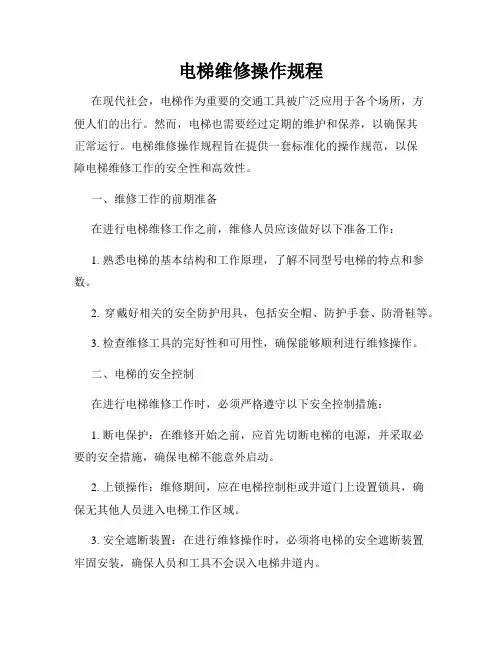 电梯维修操作规程

在现代社会，电梯作为重要的交通工具被广泛应用于各个场所，方便人们的出行。然而，电梯也需要经过定期的维护和保养，以确保其正常运行。电梯维修操作规程旨在提供一套标准化的操作规范，以保障电梯维修工作的安全性和高效性。

一、维修工作的前期准备

在进行电梯维修工作之前，维修人员应该做好以下准备工作：

1. 熟悉电梯的基本结构和工作原理，了解不同型号电梯的特点和参数。

2. 穿戴好相关的安全防护用具，包括安全帽、防护手套、防滑鞋等。

3. 检查维修工具的完好性和可用性，确保能够顺利进行维修操作。

二、电梯的安全控制

在进行电梯维修工作时，必须严格遵守以下安全控制措施：

1. 断电保护：在维修开始之前，应首先切断电梯的电源，并采取必要的安全措施，确保电梯不能意外启动。

2. 上锁操作：维修期间，应在电梯控制柜或井道门上设置锁具，确保无其他人员进入电梯工作区域。

3. 安全遮断装置：在进行维修操作时，必须将电梯的安全遮断装置牢固安装，确保人员和工具不会误入电梯井道内。